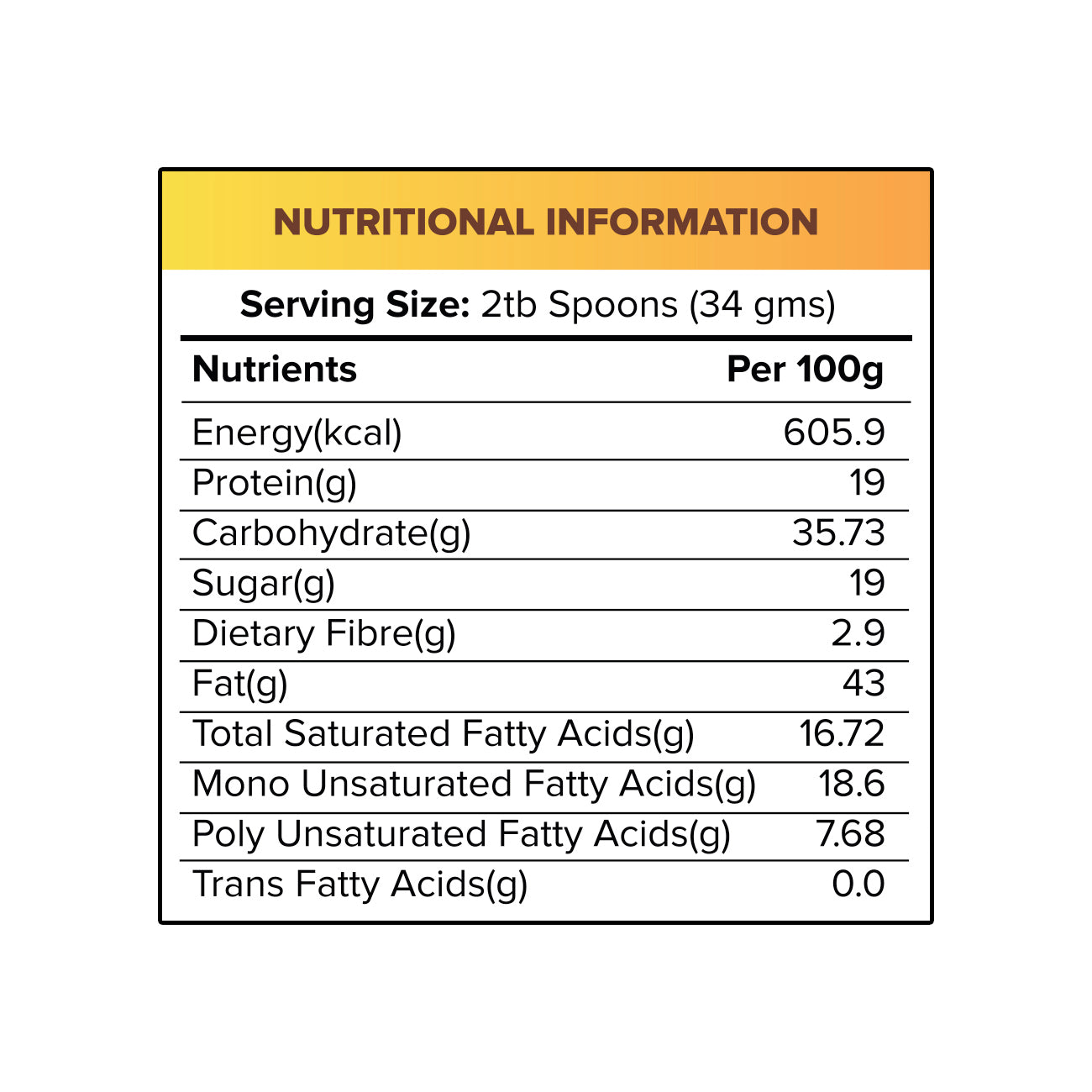 NUTRITIONAL INFORMATION

Serving Size: 2tb Spoons (34 gms)

| Nutrients | Per 100g |
|---|---|
| Energy(kcal) | 605.9 |
| Protein(g) | 19 |
| Carbohydrate(g) | 35.73 |
| Sugar(g) | 19 |
| Dietary Fibre(g) | 2.9 |
| Fat(g) | 43 |
| Total Saturated Fatty Acids(g) | 16.72 |
| Mono Unsaturated Fatty Acids(g) | 18.6 |
| Poly Unsaturated Fatty Acids(g) | 7.68 |
| Trans Fatty Acids(g) | 0.0 |